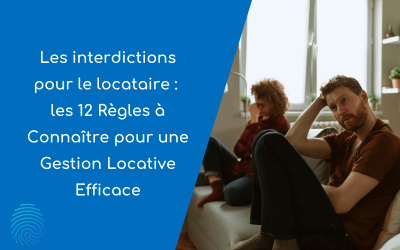 Les interdictions pour le locataire : les 12 Règles à Connaître pour une Gestion Locative Efficace